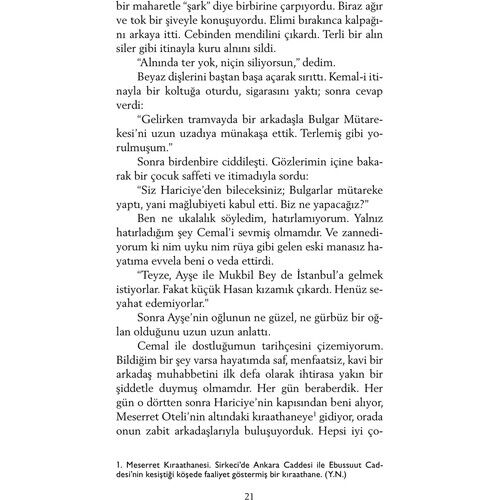 bir maharetle "şark" diye birbirine çarpıyordu. Biraz ağır ve tok bir şiveyle konuşuyordu. Elimi bırakınca kalpağını arkaya itti. Cebinden mendilini çıkardı. Terli bir alın siler gibi itinayla kuru alnını sildi.

"Alnında ter yok, niçin siliyorsun," dedim.

Beyaz dişlerini baştan başa açarak sırıttı. Kemal-i itinayla bir koltuğa oturdu, sigarasını yaktı; sonra cevap verdi:

"Gelirken tramvayda bir arkadaşla Bulgar Mütarekesi'ni uzun uzadıya münakaşa ettik. Terlemiş gibi yorulmuşum."

Sonra birdenbire ciddileşti. Gözlerimin içine bakarak bir çocuk saffeti ve itimadıyla sordu:

"Siz Hariciye'den bileceksiniz; Bulgarlar mütareke yaptı, yani mağlubiyeti kabul etti. Biz ne yapacağız?"

Ben ne ukalalık söyledim, hatırlamıyorum. Yalnız hatırladığım şey Cemal'i sevmiş olmamdır. Ve zannediyorum ki nim uyku nim rüya gibi gelen eski manasız hayatıma evvela beni o veda ettirdi.

"Teyze, Ayşe ile Mukbil Bey de İstanbul'a gelmek istiyorlar. Fakat küçük Hasan kızamık çıkardı. Henüz seyahat edemiyorlar."

Sonra Ayşe'nin oğlunun ne güzel, ne gürbüz bir oğlan olduğunu uzun uzun anlattı.

Cemal ile dostluğumun tarihçesini çizemiyorum. Bildiğim bir şey varsa hayatımda saf, menfaatsiz, kavi bir arkadaş muhabbetini ilk defa olarak ihtirasa yakın bir şiddetle duymuş olmamdır. Her gün beraberdik. Her gün o dörtten sonra Hariciye'nin kapısından beni alıyor, Meserret Oteli'nin altındaki kıraathaneye$^1$ gidiyor, orada onun zabit arkadaşlarıyla buluşuyorduk. Hepsi iyi ço-

1. Meserret Kıraathanesi. Sirkeci'de Ankara Caddesi ile Ebussuut Caddesi'nin kesiştiği köşede faaliyet göstermiş bir kıraathane. (Y.N.)

21